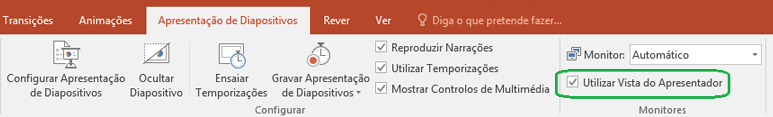 Transições Animações Apresentação de Diapositivos Rever Ver Diga o que pretende fazer...

Configurar Apresentação de Diapositivos

Ocultar Diapositivo

Ensaiar Temporizações

Gravar Apresentação de Diapositivos

Reproduzir Narrações

Utilizar Temporizações

Mostrar Controlos de Multimédia

Configurar

Monitor: Automático

Utilizar Vista do Apresentador

Monitores